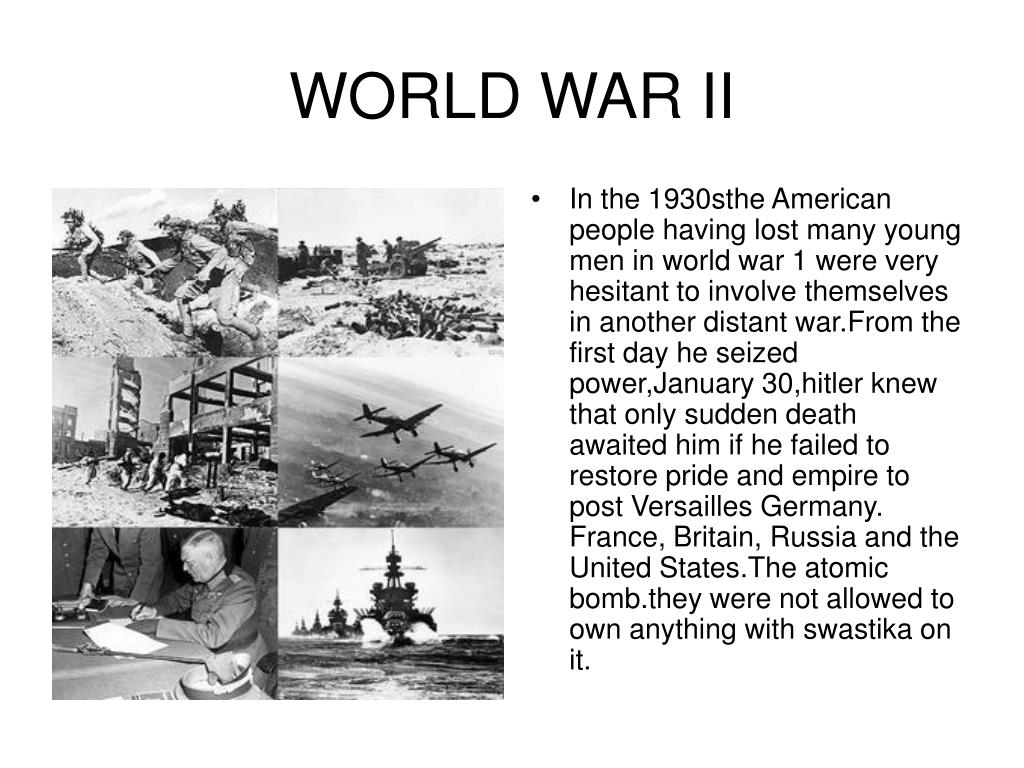 WORLD WAR II

• In the 1930sthe American people having lost many young men in world war 1 were very hesitant to involve themselves in another distant war.From the first day he seized power,January 30,hitler knew that only sudden death awaited him if he failed to restore pride and empire to post Versailles Germany. France, Britain, Russia and the United States.The atomic bomb.they were not allowed to own anything with swastika on it.